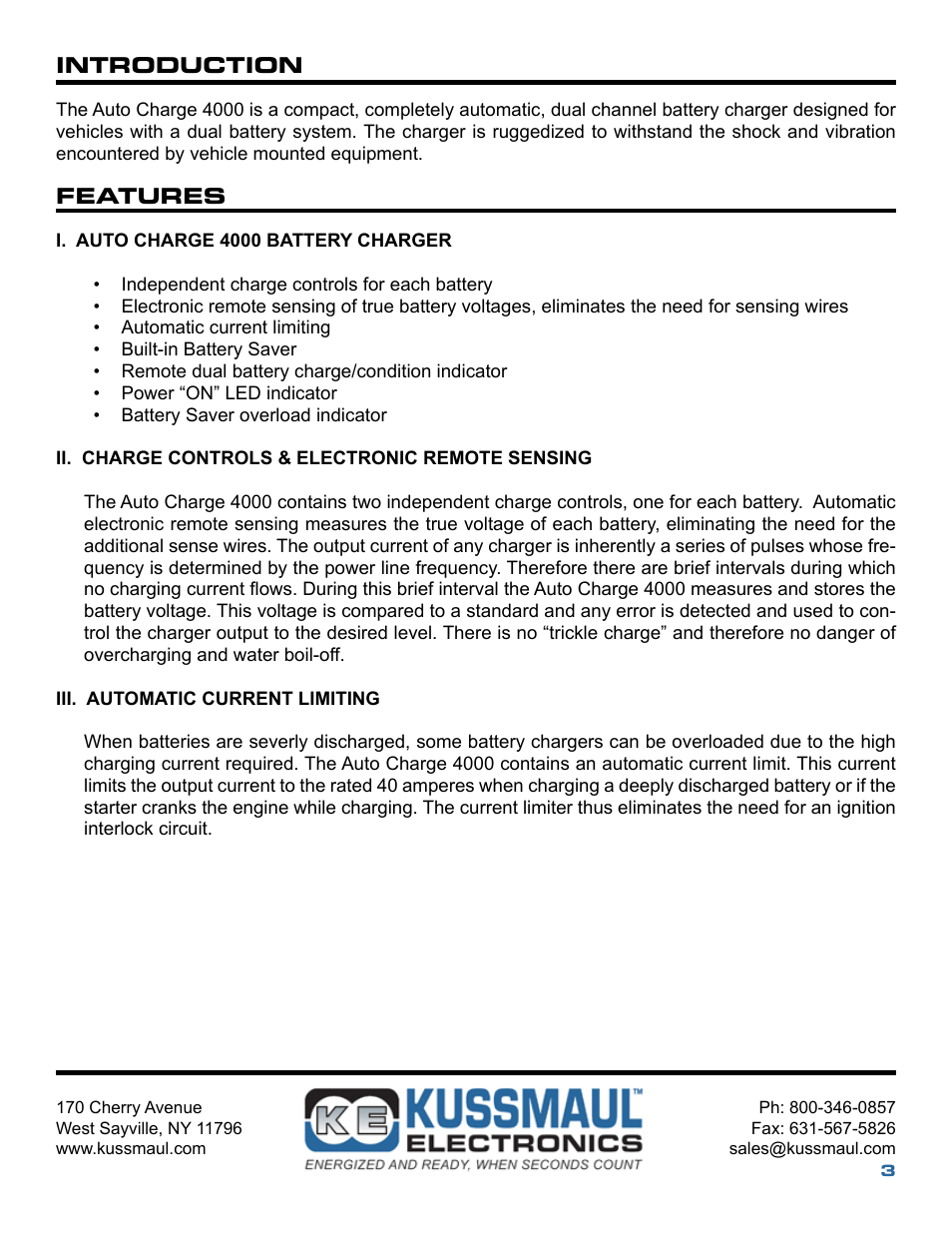 INTRODUCTION

The Auto Charge 4000 is a compact, completely automatic, dual channel battery charger designed for vehicles with a dual battery system. The charger is ruggedized to withstand the shock and vibration encountered by vehicle mounted equipment.

FEATURES

I. AUTO CHARGE 4000 BATTERY CHARGER

• Independent charge controls for each battery
• Electronic remote sensing of true battery voltages, eliminates the need for sensing wires
• Automatic current limiting
• Built-in Battery Saver
• Remote dual battery charge/condition indicator
• Power “ON” LED indicator
• Battery Saver overload indicator

II. CHARGE CONTROLS & ELECTRONIC REMOTE SENSING

The Auto Charge 4000 contains two independent charge controls, one for each battery. Automatic electronic remote sensing measures the true voltage of each battery, eliminating the need for the additional sense wires. The output current of any charger is inherently a series of pulses whose frequency is determined by the power line frequency. Therefore there are brief intervals during which no charging current flows. During this brief interval the Auto Charge 4000 measures and stores the battery voltage. This voltage is compared to a standard and any error is detected and used to control the charger output to the desired level. There is no “trickle charge” and therefore no danger of overcharging and water boil-off.

III. AUTOMATIC CURRENT LIMITING

When batteries are severly discharged, some battery chargers can be overloaded due to the high charging current required. The Auto Charge 4000 contains an automatic current limit. This current limits the output current to the rated 40 amperes when charging a deeply discharged battery or if the starter cranks the engine while charging. The current limiter thus eliminates the need for an ignition interlock circuit.

170 Cherry Avenue
West Sayville, NY 11796
www.kussmaul.com

KE KUSSMAUL™ ELECTRONICS
ENERGIZED AND READY, WHEN SECONDS COUNT

Ph: 800-346-0857
Fax: 631-567-5826
sales@kussmaul.com
3